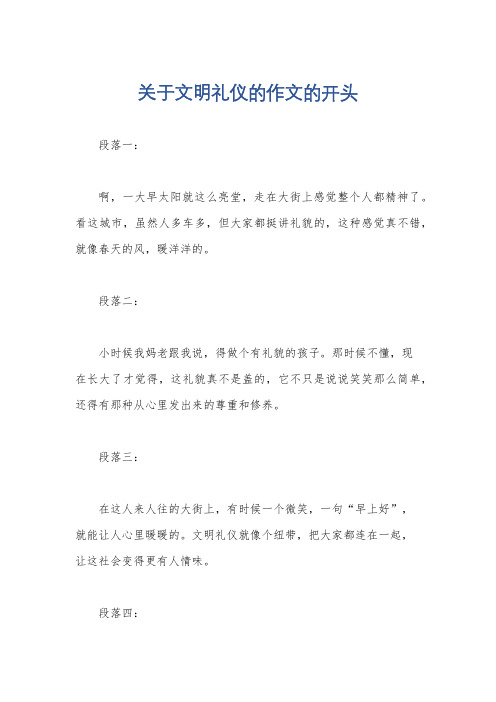 关于文明礼仪的作文的开头

段落一：

啊，一大早太阳就这么亮堂，走在大街上感觉整个人都精神了。看这城市，虽然人多车多，但大家都挺讲礼貌的，这种感觉真不错，就像春天的风，暖洋洋的。

段落二：

小时候我妈老跟我说，得做个有礼貌的孩子。那时候不懂，现在长大了才觉得，这礼貌真不是盖的，它不只是说说笑笑那么简单，还得有那种从心里发出来的尊重和修养。

段落三：

在这人来人往的大街上，有时候一个微笑，一句“早上好”，就能让人心里暖暖的。文明礼仪就像个纽带，把大家都连在一起，让这社会变得更有人情味。

段落四：